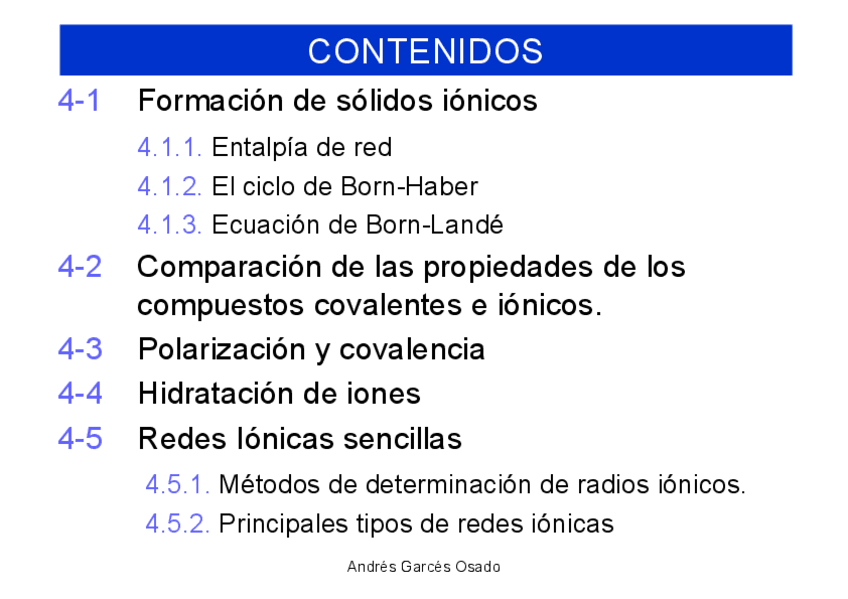 CONTENIDOS

4-1 Formación de sólidos iónicos

4.1.1. Entalpía de red

4.1.2. El ciclo de Born-Haber

4.1.3. Ecuación de Born-Landé

4-2 Comparación de las propiedades de los compuestos covalentes e iónicos.

4-3 Polarización y covalencia

4-4 Hidratación de iones

4-5 Redes Iónicas sencillas

4.5.1. Métodos de determinación de radios iónicos.

4.5.2. Principales tipos de redes iónicas

Andrés Garcés Osado